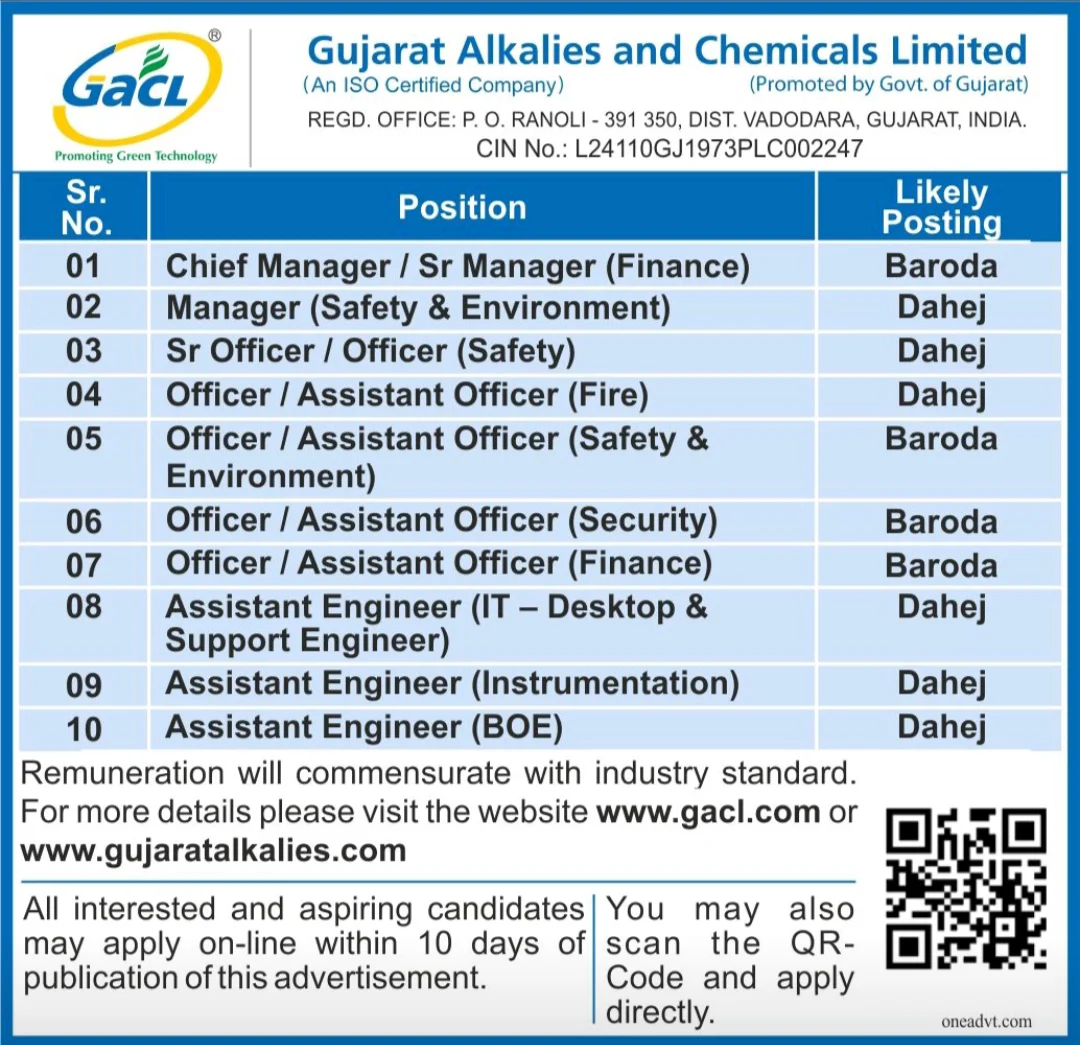 GACL®
Promoting Green Technology

Gujarat Alkalies and Chemicals Limited
(An ISO Certified Company) (Promoted by Govt. of Gujarat)
REGD. OFFICE: P. O. RANOLI - 391 350, DIST. VADODARA, GUJARAT, INDIA.
CIN No.: L24110GJ1973PLC002247

| Sr. No. | Position | Likely Posting |
|---|---|---|
| 01 | Chief Manager / Sr Manager (Finance) | Baroda |
| 02 | Manager (Safety & Environment) | Dahej |
| 03 | Sr Officer / Officer (Safety) | Dahej |
| 04 | Officer / Assistant Officer (Fire) | Dahej |
| 05 | Officer / Assistant Officer (Safety & Environment) | Baroda |
| 06 | Officer / Assistant Officer (Security) | Baroda |
| 07 | Officer / Assistant Officer (Finance) | Baroda |
| 08 | Assistant Engineer (IT – Desktop & Support Engineer) | Dahej |
| 09 | Assistant Engineer (Instrumentation) | Dahej |
| 10 | Assistant Engineer (BOE) | Dahej |

Remuneration will commensurate with industry standard. For more details please visit the website www.gacl.com or www.gujaratalkalies.com

All interested and aspiring candidates may apply on-line within 10 days of publication of this advertisement.

You may also scan the QR-Code and apply directly.

oneadvt.com